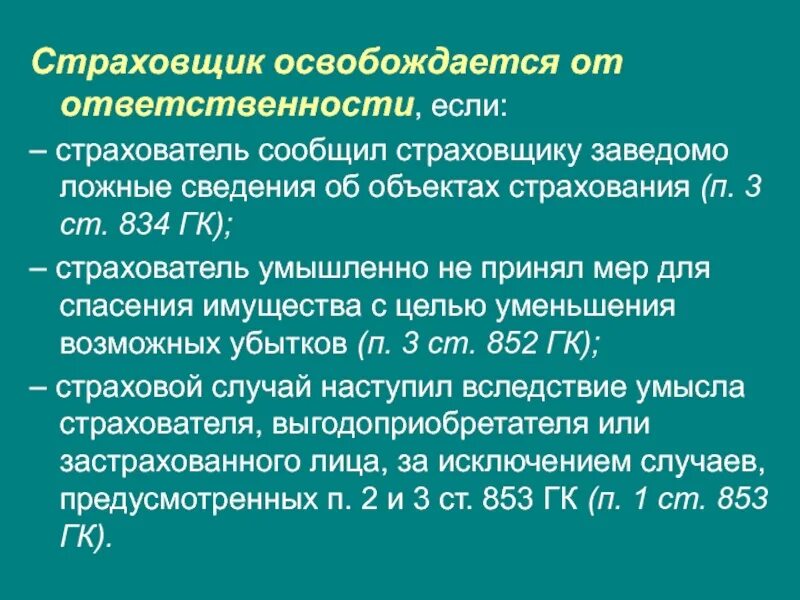 Страховщик освобождается от ответственности, если:

– страхователь сообщил страховщику заведомо ложные сведения об объектах страхования (п. 3 ст. 834 ГК);

– страхователь умышленно не принял мер для спасения имущества с целью уменьшения возможных убытков (п. 3 ст. 852 ГК);

– страховой случай наступил вследствие умысла страхователя, выгодоприобретателя или застрахованного лица, за исключением случаев, предусмотренных п. 2 и 3 ст. 853 ГК (п. 1 ст. 853 ГК).